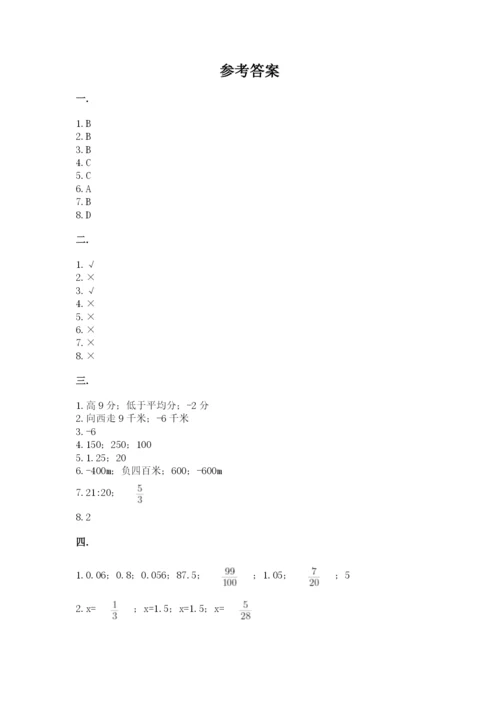 参考答案

一.

1. B
2. B
3. B
4. C
5. C
6. A
7. B
8. D

二.

1. √
2. ×
3. √
4. ×
5. ×
6. ×
7. ×
8. ×

三.

1. 高 9 分；低于平均分；-2 分
2. 向西走 9 千米；-6 千米
3. -6
4. 150；250；100
5. 1.25；20
6. -400m；负四百米；600；-600m
7. 21:20；$\frac{5}{3}$
8. 2

四.

1. 0.06；0.8；0.056；87.5；$\frac{99}{100}$；1.05；$\frac{7}{20}$；5
2. x=$\frac{1}{3}$；x=1.5；x=1.5；x=$\frac{5}{28}$